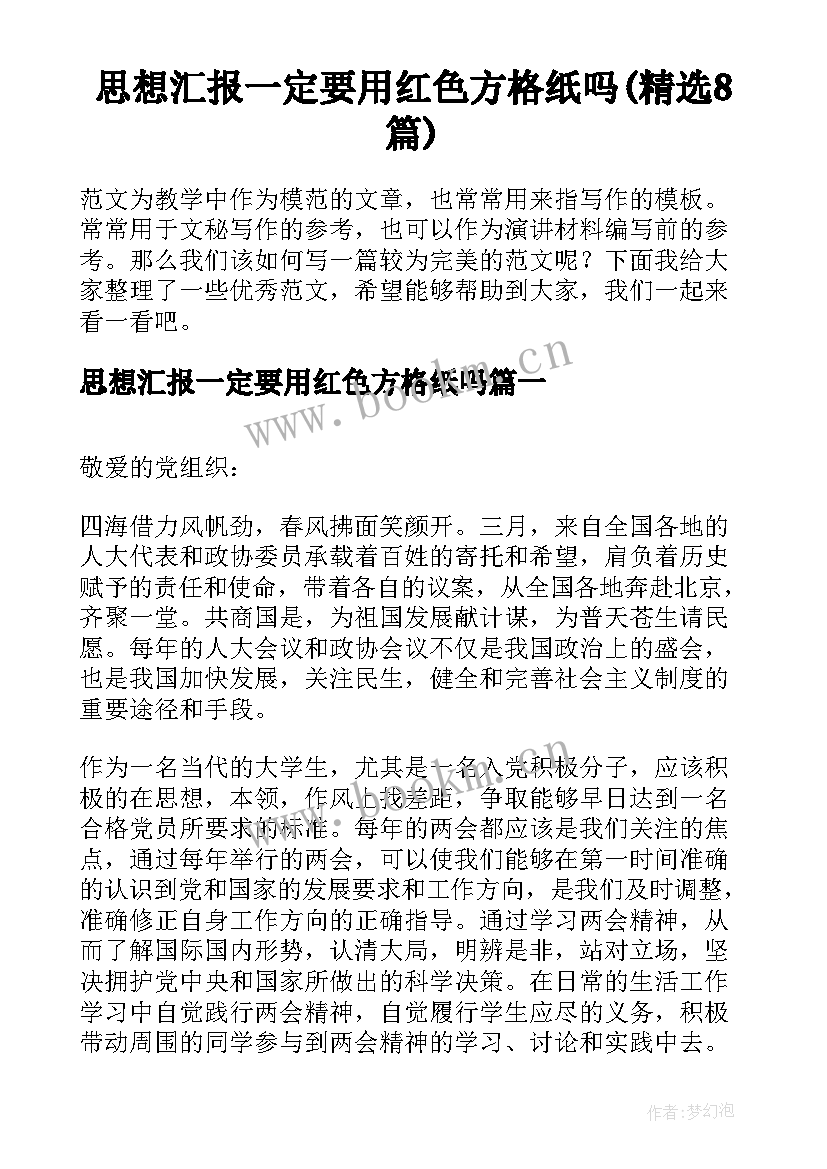 思想汇报一定要用红色方格纸吗(精选8篇)

范文为教学中作为模范的文章，也常常用来指写作的模板。常常用于文秘写作的参考，也可以作为演讲材料编写前的参考。那么我们该如何写一篇较为完美的范文呢？下面我给大家整理了一些优秀范文，希望能够帮助到大家，我们一起来看一看吧。

思想汇报一定要用红色方格纸吗篇一

www.bookm.cn

敬爱的党组织：

四海借力风帆劲，春风拂面笑颜开。三月，来自全国各地的人大代表和政协委员承载着百姓的寄托和希望，肩负着历史赋予的责任和使命，带着各自的议案，从全国各地奔赴北京，齐聚一堂。共商国是，为祖国发展献计谋，为普天苍生请民愿。每年的人大会议和政协会议不仅是我国政治上的盛会，也是我国加快发展，关注民生，健全和完善社会主义制度的重要途径和手段。

作为一名当代的大学生，尤其是一名入党积极分子，应该积极的在思想，本领，作风上找差距，争取能够早日达到一名合格党员所要求的标准。每年的两会都应该是我们关注的焦点，通过每年举行的两会，可以使我们能够在第一时间准确的认识到党和国家的发展要求和工作方向，是我们及时调整，准确修正自身工作方向的正确指导。通过学习两会精神，从而了解国际国内形势，认清大局，明辨是非，站对立场，坚决拥护党中央和国家所做出的科学决策。在日常的生活工作学习中自觉践行两会精神，自觉履行学生应尽的义务，积极带动周围的同学参与到两会精神的学习、讨论和实践中去。

作者：梦幻泡